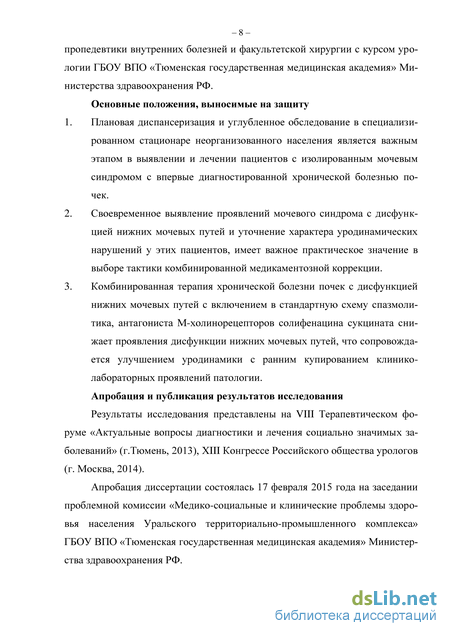 – 8 –

пропедевтики внутренних болезней и факультетской хирургии с курсом урологии ГБОУ ВПО «Тюменская государственная медицинская академия» Министерства здравоохранения РФ.

Основные положения, выносимые на защиту

1. Плановая диспансеризация и углубленное обследование в специализированном стационаре неорганизованного населения является важным этапом в выявлении и лечении пациентов с изолированным мочевым синдромом с впервые диагностированной хронической болезнью почек.

2. Своевременное выявление проявлений мочевого синдрома с дисфункцией нижних мочевых путей и уточнение характера уродинамических нарушений у этих пациентов, имеет важное практическое значение в выборе тактики комбинированной медикаментозной коррекции.

3. Комбинированная терапия хронической болезни почек с дисфункцией нижних мочевых путей с включением в стандартную схему спазмолитика, антагониста М-холинорецепторов солифенацина сукцината снижает проявления дисфункции нижних мочевых путей, что сопровождается улучшением уродинамики с ранним купированием клинико-лабораторных проявлений патологии.

Апробация и публикация результатов исследования

Результаты исследования представлены на VIII Терапевтическом форуме «Актуальные вопросы диагностики и лечения социально значимых заболеваний» (г.Тюмень, 2013), XIII Конгрессе Российского общества урологов (г. Москва, 2014).

Апробация диссертации состоялась 17 февраля 2015 года на заседании проблемной комиссии «Медико-социальные и клинические проблемы здоровья населения Уральского территориально-промышленного комплекса» ГБОУ ВПО «Тюменская государственная медицинская академия» Министерства здравоохранения РФ.

dsLib.net
библиотека диссертаций